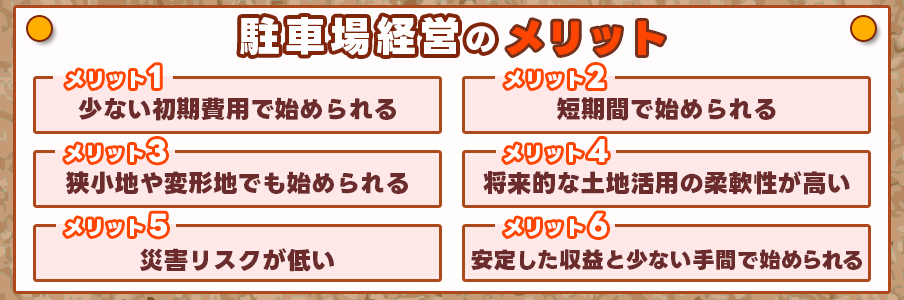 駐車場経営のメリット

メリット1
少ない初期費用で始められる

メリット2
短期間で始められる

メリット3
狭小地や変形地でも始められる

メリット4
将来的な土地活用の柔軟性が高い

メリット5
災害リスクが低い

メリット6
安定した収益と少ない手間で始められる